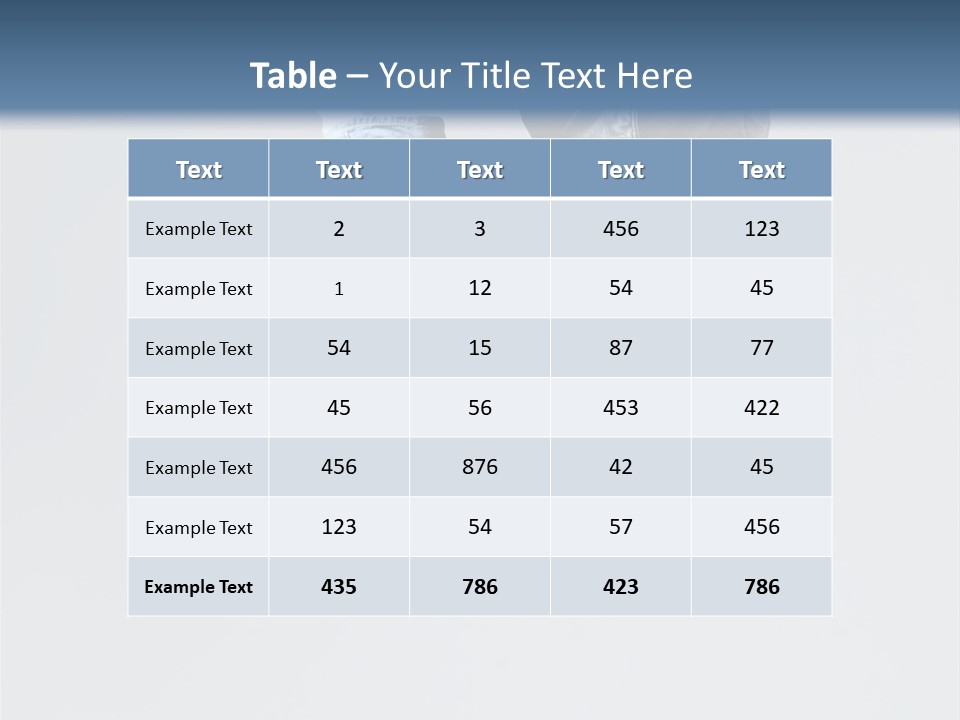 Table – Your Title Text Here

| Text | Text | Text | Text | Text |
|---|---|---|---|---|
| Example Text | 2 | 3 | 456 | 123 |
| Example Text | 1 | 12 | 54 | 45 |
| Example Text | 54 | 15 | 87 | 77 |
| Example Text | 45 | 56 | 453 | 422 |
| Example Text | 456 | 876 | 42 | 45 |
| Example Text | 123 | 54 | 57 | 456 |
| Example Text | 435 | 786 | 423 | 786 |